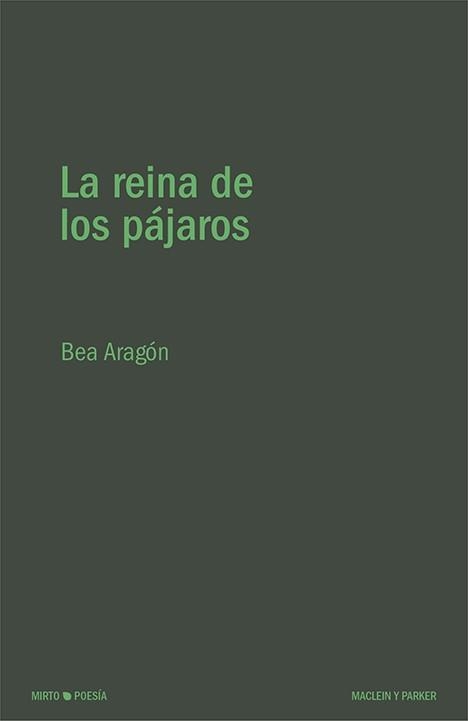 La reina de los pájaros

Bea Aragón

MIRTO POESÍA

MACLEIN Y PARKER